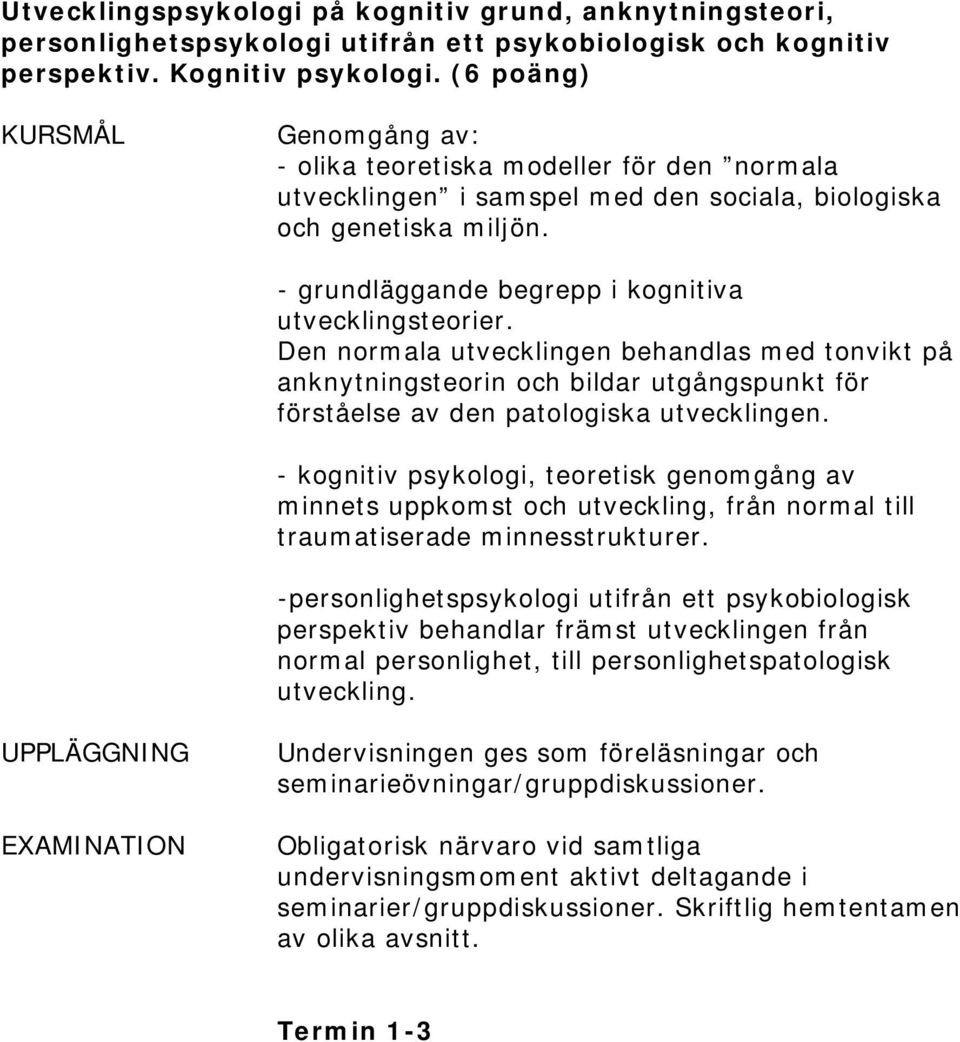 Utvecklingspsykologi på kognitiv grund, anknytningsteori, personlighetspsykologi utifrån ett psykobiologisk och kognitiv perspektiv. Kognitiv psykologi. (6 poäng)

KURSMÅL

Genomgång av:
- olika teoretiska modeller för den ”normala utvecklingen” i samspel med den sociala, biologiska och genetiska miljön.

- grundläggande begrepp i kognitiva utvecklingsteorier.
Den normala utvecklingen behandlas med tonvikt på anknytningsteorin och bildar utgångspunkt för förståelse av den patologiska utvecklingen.

- kognitiv psykologi, teoretisk genomgång av minnets uppkomst och utveckling, från normal till traumatiserade minnesstrukturer.

-personlighetspsykologi utifrån ett psykobiologisk perspektiv behandlar främst utvecklingen från normal personlighet, till personlighetspatologisk utveckling.

UPPLÄGGNING

Undervisningen ges som föreläsningar och seminarieövningar/gruppdiskussioner.

EXAMINATION

Obligatorisk närvaro vid samtliga undervisningsmoment aktivt deltagande i seminarier/gruppdiskussioner. Skriftlig hemtentamen av olika avsnitt.

Termin 1-3